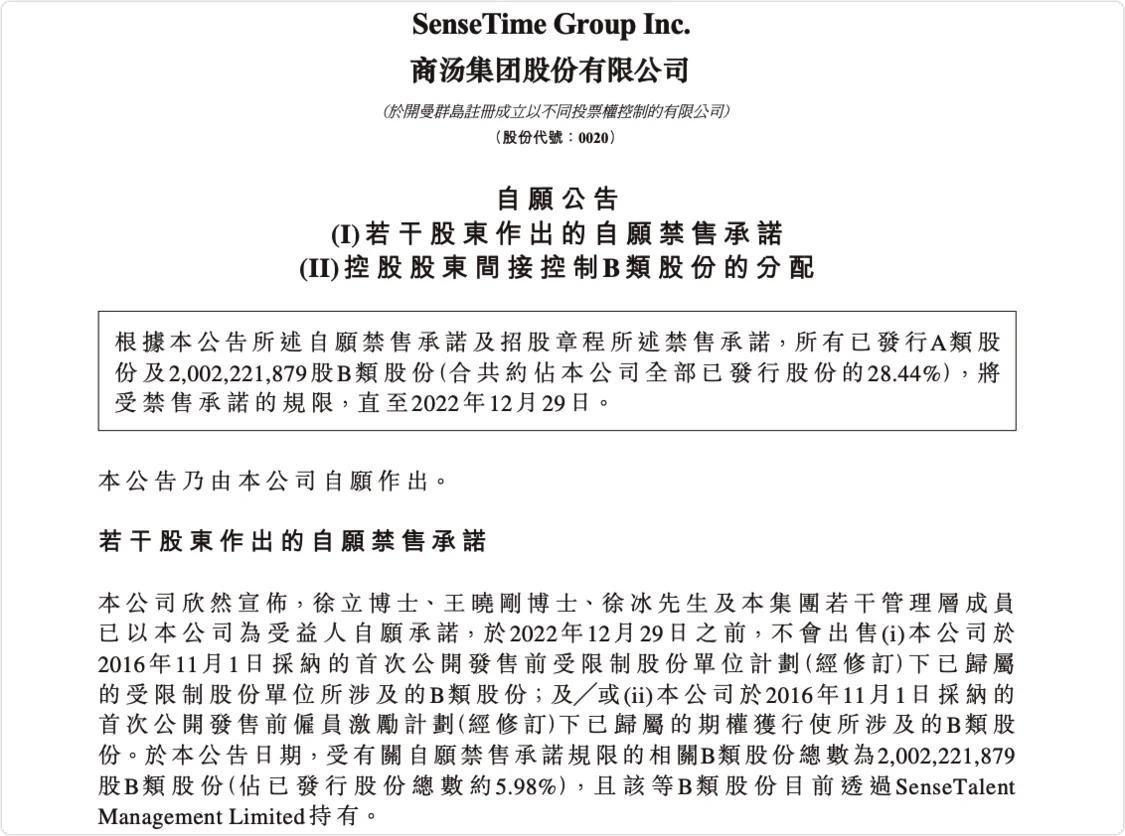 SenseTime Group Inc.
商汤集团股份有限公司
(於開曼群島註冊成立以不同投票權控制的有限公司)
(股份代號:0020)

自願公告
(I)若干股東作出的自願禁售承諾
(II)控股股東間接控制B類股份的分配

根據本公告所述自願禁售承諾及招股章程所述禁售承諾,所有已發行A類股份及2,002,221,879股B類股份(合共約佔本公司全部已發行股份的28.44%),將受禁售承諾的規限,直至2022年12月29日。

本公告乃由本公司自願作出。

若干股東作出的自願禁售承諾

本公司欣然宣佈,徐立博士、王曉剛博士、徐冰先生及本集團若干管理層成員已以本公司為受益人自願承諾,於2022年12月29日之前,不會出售(i)本公司於2016年11月1日採納的首次公開發售前受限制股份單位計劃(經修訂)下已歸屬的受限制股份單位所涉及的B類股份;及/或(ii)本公司於2016年11月1日採納的首次公開發售前僱員激勵計劃(經修訂)下已歸屬的期權獲行使所涉及的B類股份。於本公告日期,受有關自願禁售承諾規限的相關B類股份總數為2,002,221,879股B類股份(佔已發行股份總數約5.98%),且該等B類股份目前透過SenseTalent Management Limited持有。